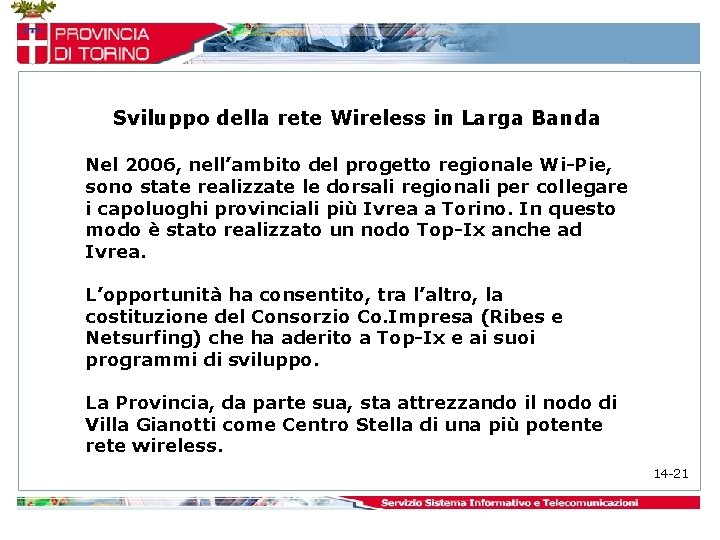 PROVINCIA DI TORINO

Sviluppo della rete Wireless in Larga Banda

Nel 2006, nell’ambito del progetto regionale Wi-Pie, sono state realizzate le dorsali regionali per collegare i capoluoghi provinciali più Ivrea a Torino. In questo modo è stato realizzato un nodo Top-Ix anche ad Ivrea.

L’opportunità ha consentito, tra l’altro, la costituzione del Consorzio Co.Impresa (Ribes e Netsurfing) che ha aderito a Top-Ix e ai suoi programmi di sviluppo.

La Provincia, da parte sua, sta attrezzando il nodo di Villa Gianotti come Centro Stella di una più potente rete wireless.

14-21

Servizio Sistema Informativo e Telecomunicazioni